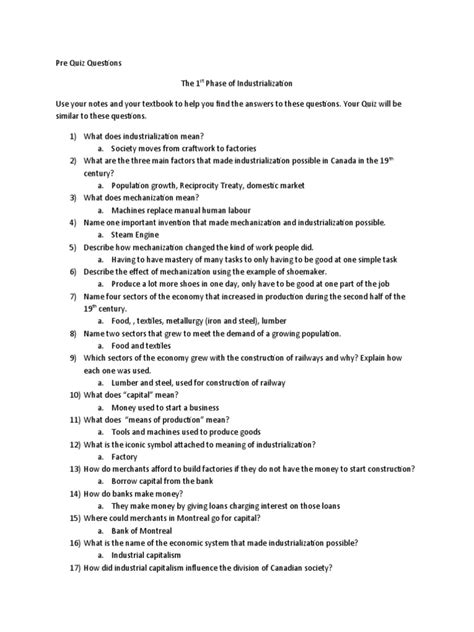 Pre Quiz Questions

The 1$^{st}$ Phase of Industrialization

Use your notes and your textbook to help you find the answers to these questions. Your Quiz will be similar to these questions.

1) What does industrialization mean?
a. Society moves from craftwork to factories
2) What are the three main factors that made industrialization possible in Canada in the 19$^{th}$ century?
a. Population growth, Reciprocity Treaty, domestic market
3) What does mechanization mean?
a. Machines replace manual human labour
4) Name one important invention that made mechanization and industrialization possible.
a. Steam Engine
5) Describe how mechanization changed the kind of work people did.
a. Having to have mastery of many tasks to only having to be good at one simple task
6) Describe the effect of mechanization using the example of shoemaker.
a. Produce a lot more shoes in one day, only have to be good at one part of the job
7) Name four sectors of the economy that increased in production during the second half of the 19$^{th}$ century.
a. Food, , textiles, metallurgy (iron and steel), lumber
8) Name two sectors that grew to meet the demand of a growing population.
a. Food and textiles
9) Which sectors of the economy grew with the construction of railways and why? Explain how each one was used.
a. Lumber and steel, used for construction of railway
10) What does "capital" mean?
a. Money used to start a business
11) What does "means of production" mean?
a. Tools and machines used to produce goods
12) What is the iconic symbol attached to meaning of industrialization?
a. Factory
13) How do merchants afford to build factories if they do not have the money to start construction?
a. Borrow capital from the bank
14) How do banks make money?
a. They make money by giving loans charging interest on those loans
15) Where could merchants in Montreal go for capital?
a. Bank of Montreal
16) What is the name of the economic system that made industrialization possible?
a. Industrial capitalism
17) How did industrial capitalism influence the division of Canadian society?